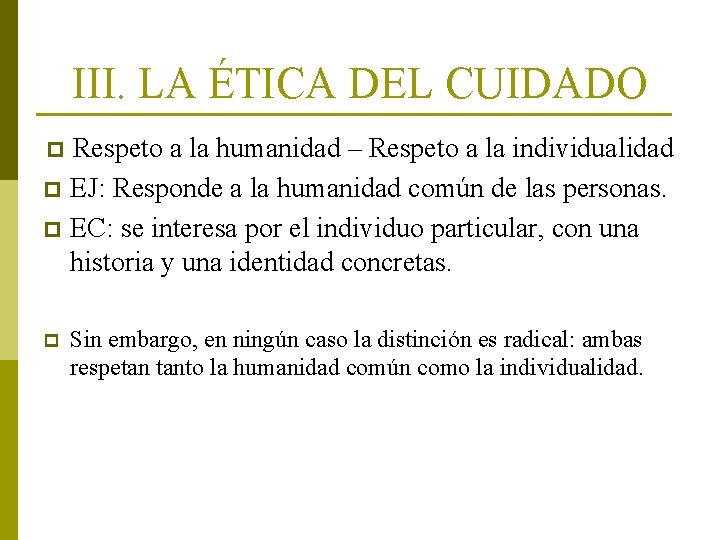 III. LA ÉTICA DEL CUIDADO

Respeto a la humanidad – Respeto a la individualidad

EJ: Responde a la humanidad común de las personas.

EC: se interesa por el individuo particular, con una historia y una identidad concretas.

Sin embargo, en ningún caso la distinción es radical: ambas respetan tanto la humanidad común como la individualidad.